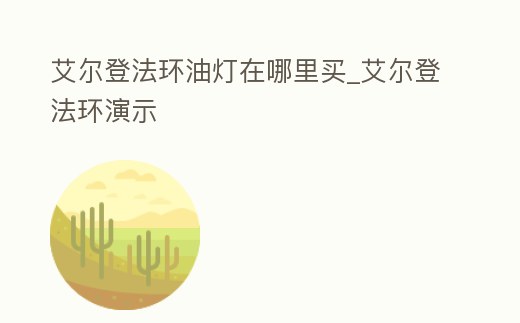 艾尔登法环油灯在哪里买_艾尔登法环演示